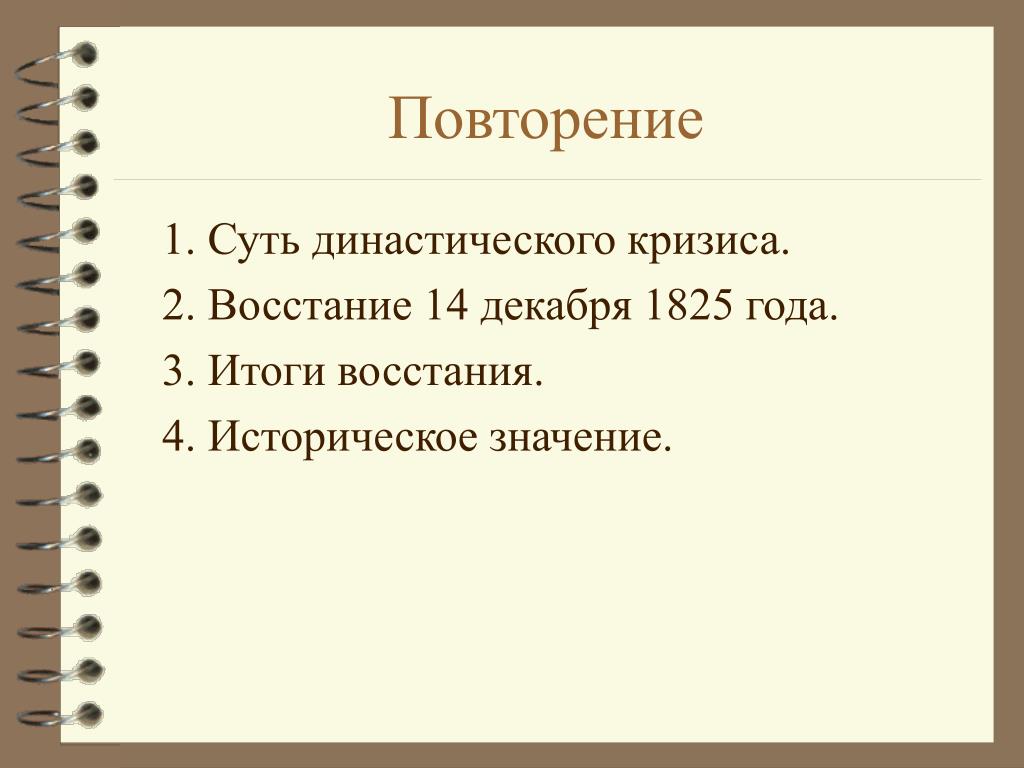 Повторение

1. Суть династического кризиса.

2. Восстание 14 декабря 1825 года.

3. Итоги восстания.

4. Историческое значение.